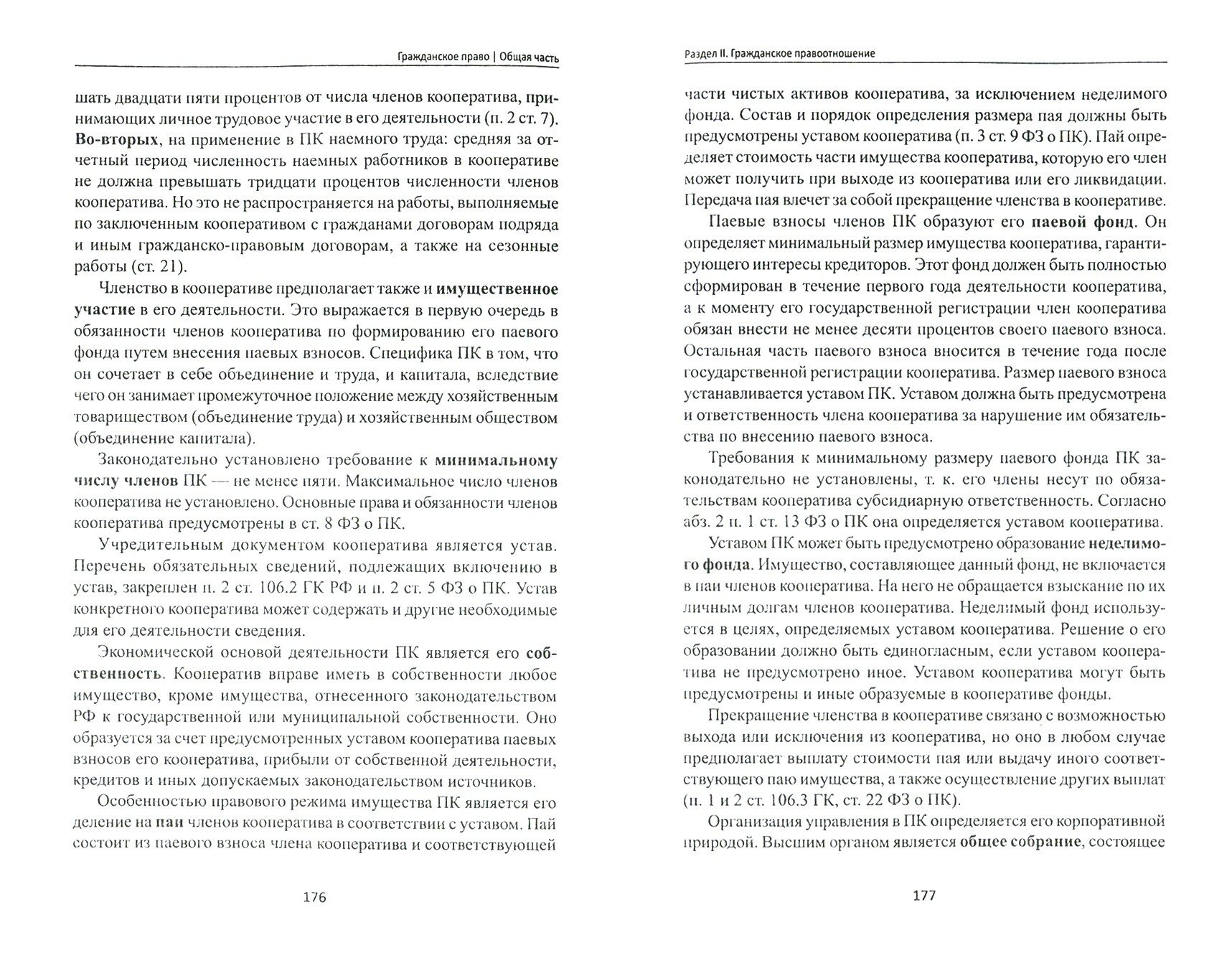 Гражданское право | Общая часть

шать двадцати пяти процентов от числа членов кооператива, принимающих личное трудовое участие в его деятельности (п. 2 ст. 7). Во-вторых, на применение в ПК наемного труда: средняя за отчетный период численность наемных работников в кооперативе не должна превышать тридцати процентов численности членов кооператива. Но это не распространяется на работы, выполняемые по заключенным кооперативом с гражданами договорам подряда и иным гражданско-правовым договорам, а также на сезонные работы (ст. 21).

Членство в кооперативе предполагает также и имущественное участие в его деятельности. Это выражается в первую очередь в обязанности членов кооператива по формированию его паевого фонда путем внесения паевых взносов. Специфика ПК в том, что он сочетает в себе объединение и труда, и капитала, вследствие чего он занимает промежуточное положение между хозяйственным товариществом (объединение труда) и хозяйственным обществом (объединение капитала).

Законодательно установлено требование к минимальному числу членов ПК — не менее пяти. Максимальное число членов кооператива не установлено. Основные права и обязанности членов кооператива предусмотрены в ст. 8 ФЗ о ПК.

Учредительным документом кооператива является устав. Перечень обязательных сведений, подлежащих включению в устав, закреплен п. 2 ст. 106.2 ГК РФ и п. 2 ст. 5 ФЗ о ПК. Устав конкретного кооператива может содержать и другие необходимые для его деятельности сведения.

Экономической основой деятельности ПК является его собственность. Кооператив вправе иметь в собственности любое имущество, кроме имущества, отнесенного законодательством РФ к государственной или муниципальной собственности. Оно образуется за счет предусмотренных уставом кооператива паевых взносов его кооператива, прибыли от собственной деятельности, кредитов и иных допускаемых законодательством источников.

Особенностью правового режима имущества ПК является его деление на паи членов кооператива в соответствии с уставом. Пай состоит из паевого взноса члена кооператива и соответствующей

176

Раздел II. Гражданское правоотношение

части чистых активов кооператива, за исключением неделимого фонда. Состав и порядок определения размера пая должны быть предусмотрены уставом кооператива (п. 3 ст. 9 ФЗ о ПК). Пай определяет стоимость части имущества кооператива, которую его член может получить при выходе из кооператива или его ликвидации. Передача пая влечет за собой прекращение членства в кооперативе.

Паевые взносы членов ПК образуют его паевой фонд. Он определяет минимальный размер имущества кооператива, гарантирующего интересы кредиторов. Этот фонд должен быть полностью сформирован в течение первого года деятельности кооператива, а к моменту его государственной регистрации член кооператива обязан внести не менее десяти процентов своего паевого взноса. Остальная часть паевого взноса вносится в течение года после государственной регистрации кооператива. Размер паевого взноса устанавливается уставом ПК. Уставом должна быть предусмотрена и ответственность члена кооператива за нарушение им обязательства по внесению паевого взноса.

Требования к минимальному размеру паевого фонда ПК законодательно не установлены, т. к. его члены несут по обязательствам кооператива субсидиарную ответственность. Согласно абз. 2 п. 1 ст. 13 ФЗ о ПК она определяется уставом кооператива.

Уставом ПК может быть предусмотрено образование неделимого фонда. Имущество, составляющее данный фонд, не включается в паи членов кооператива. На него не обращается взыскание по их личным долгам членов кооператива. Неделимый фонд используется в целях, определяемых уставом кооператива. Решение о его образовании должно быть единогласным, если уставом кооператива не предусмотрено иное. Уставом кооператива могут быть предусмотрены и иные образуемые в кооперативе фонды.

Прекращение членства в кооперативе связано с возможностью выхода или исключения из кооператива, но оно в любом случае предполагает выплату стоимости пая или выдачу иного соответствующего паю имущества, а также осуществление других выплат (п. 1 и 2 ст. 106.3 ГК, ст. 22 ФЗ о ПК).

Организация управления в ПК определяется его корпоративной природой. Высшим органом является общее собрание, состоящее

177